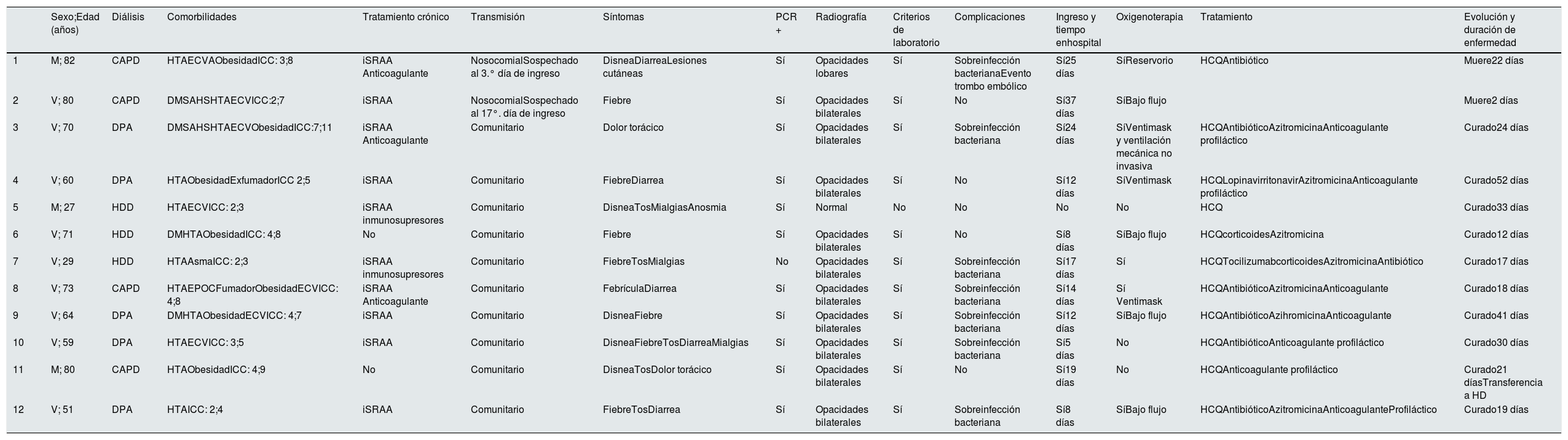 |  | Sexo;Edad (años) | Diálisis | Comorbilidades | Tratamiento crónico | Transmisión | Síntomas | PCR + | Radiografía | Criterios de laboratorio | Complicaciones | Ingreso y tiempo enhospital | Oxigenoterapia | Tratamiento | Evolución y duración de enfermedad |
|---|---|---|---|---|---|---|---|---|---|---|---|---|---|---|
| 1 | M; 82 | CAPD | HTAECVAObesidadICC: 3;8 | iSRAA Anticoagulante | NosocomialSospechado al 3.° día de ingreso | DisneaDiarreaLesiones cutáneas | Sí | Opacidades lobares | Sí | Sobreinfección bacterianaEvento trombo embólico | Sí25 días | SíReservorio | HCQAntibiótico | Muere22 días |
| 2 | V; 80 | CAPD | DMSAHSHTAECVICC:2;7 | iSRAA | NosocomialSospechado al 17°. día de ingreso | Fiebre | Sí | Opacidades bilaterales | Sí | No | Sí37 días | SíBajo flujo |  | Muere2 días |
| 3 | V; 70 | DPA | DMSAHSHTAECVObesidadICC:7;11 | iSRAA Anticoagulante | Comunitario | Dolor torácico | Sí | Opacidades bilaterales | Sí | Sobreinfección bacteriana | Sí24 días | SíVentimask y ventilación mecánica no invasiva | HCQAntibióticoAzitromicinaAnticoagulante profiláctico | Curado24 días |
| 4 | V; 60 | DPA | HTAObesidadExfumadorICC 2;5 | iSRAA | Comunitario | FiebreDiarrea | Sí | Opacidades bilaterales | Sí | No | Sí12 días | SíVentimask | HCQLopinavirritonavirAzitromicinaAnticoagulante profiláctico | Curado52 días |
| 5 | M; 27 | HDD | HTAECVICC: 2;3 | iSRAA inmunosupresores | Comunitario | DisneaTosMialgiasAnosmia | Sí | Normal | No | No | No | No | HCQ | Curado33 días |
| 6 | V; 71 | HDD | DMHTAObesidadICC: 4;8 | No | Comunitario | Fiebre | Sí | Opacidades bilaterales | Sí | No | Sí8 días | SíBajo flujo | HCQcorticoidesAzitromicina | Curado12 días |
| 7 | V; 29 | HDD | HTAAsmaICC: 2;3 | iSRAA inmunosupresores | Comunitario | FiebreTosMialgias | No | Opacidades bilaterales | Sí | Sobreinfección bacteriana | Sí17 días | Sí | HCQTocilizumabcorticoidesAzitromicinaAntibiótico | Curado17 días |
| 8 | V; 73 | CAPD | HTAEPOCFumadorObesidadECVICC: 4;8 | iSRAA Anticoagulante | Comunitario | FebrículaDiarrea | Sí | Opacidades bilaterales | Sí | Sobreinfección bacteriana | Sí14 días | Sí Ventimask | HCQAntibióticoAzitromicinaAnticoagulante | Curado18 días |
| 9 | V; 64 | DPA | DMHTAObesidadECVICC: 4;7 | iSRAA | Comunitario | DisneaFiebre | Sí | Opacidades bilaterales | Sí | Sobreinfección bacteriana | Sí12 días | SíBajo flujo | HCQAntibióticoAzihromicinaAnticoagulante | Curado41 días |
| 10 | V; 59 | DPA | HTAECVICC: 3;5 | iSRAA | Comunitario | DisneaFiebreTosDiarreaMialgias | Sí | Opacidades bilaterales | Sí | Sobreinfección bacteriana | Sí5 días | No | HCQAntibióticoAnticoagulante profiláctico | Curado30 días |
| 11 | M; 80 | CAPD | HTAObesidadICC: 4;9 | No | Comunitario | DisneaTosDolor torácico | Sí | Opacidades bilaterales | Sí | No | Sí19 días | No | HCQAnticoagulante profiláctico | Curado21 díasTransferencia a HD |
| 12 | V; 51 | DPA | HTAICC: 2;4 | iSRAA | Comunitario | FiebreTosDiarrea | Sí | Opacidades bilaterales | Sí | Sobreinfección bacteriana | Sí8 días | SíBajo flujo | HCQAntibióticoAzitromicinaAnticoagulanteProfiláctico | Curado19 días |